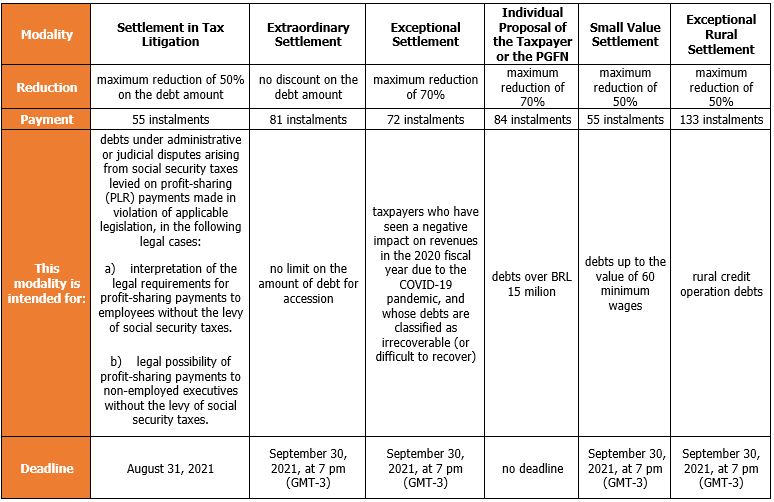 | Modality | Settlement in Tax Litigation | Extraordinary Settlement | Exceptional Settlement | Individual Proposal of the Taxpayer or the PGFN | Small Value Settlement | Exceptional Rural Settlement |
|---|---|---|---|---|---|---|
| Reduction | maximum reduction of 50% on the debt amount | no discount on the debt amount | maximum reduction of 70% | maximum reduction of 70% | maximum reduction of 50% | maximum reduction of 50% |
| Payment | 55 instalments | 81 instalments | 72 instalments | 84 instalments | 55 instalments | 133 instalments |
| This modality is intended for: | debts under administrative or judicial disputes arising from social security taxes levied on profit-sharing (PLR) payments made in violation of applicable legislation, in the following legal cases: a) interpretation of the legal requirements for profit-sharing payments to employees without the levy of social security taxes. b) legal possibility of profit-sharing payments to non-employed executives without the levy of social security taxes. | no limit on the amount of debt for accession | taxpayers who have seen a negative impact on revenues in the 2020 fiscal year due to the COVID-19 pandemic, and whose debts are classified as irrecoverable (or difficult to recover) | debts over BRL 15 milion | debts up to the value of 60 minimum wages | rural credit operation debts |
| Deadline | August 31, 2021 | September 30, 2021, at 7 pm (GMT-3) | September 30, 2021, at 7 pm (GMT-3) | no deadline | September 30, 2021, at 7 pm (GMT-3) | September 30, 2021, at 7 pm (GMT-3) |